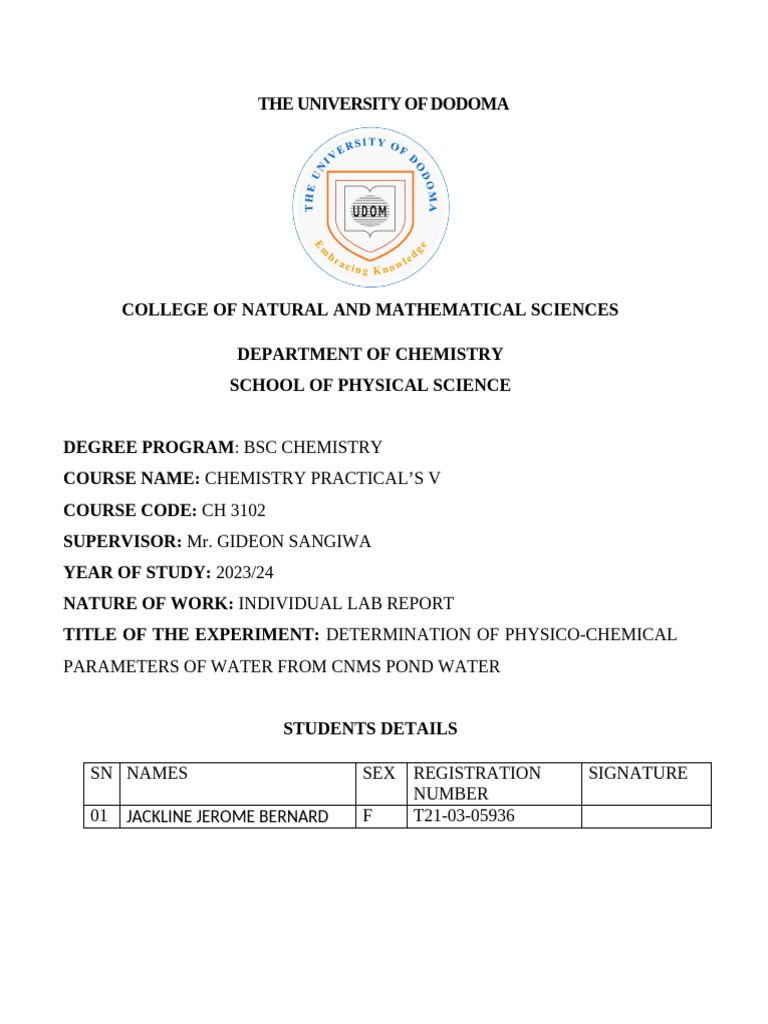 THE UNIVERSITY OF DODOMA

THE UNIVERSITY OF DODOMA
UDOM
Embracing Knowledge

COLLEGE OF NATURAL AND MATHEMATICAL SCIENCES

DEPARTMENT OF CHEMISTRY
SCHOOL OF PHYSICAL SCIENCE

DEGREE PROGRAM: BSC CHEMISTRY
COURSE NAME: CHEMISTRY PRACTICAL'S V
COURSE CODE: CH 3102
SUPERVISOR: Mr. GIDEON SANGIWA
YEAR OF STUDY: 2023/24
NATURE OF WORK: INDIVIDUAL LAB REPORT
TITLE OF THE EXPERIMENT: DETERMINATION OF PHYSICO-CHEMICAL PARAMETERS OF WATER FROM CNMS POND WATER

STUDENTS DETAILS

| SN | NAMES | SEX | REGISTRATION NUMBER | SIGNATURE |
|---|---|---|---|---|
| 01 | JACKLINE JEROME BERNARD | F | T21-03-05936 | |